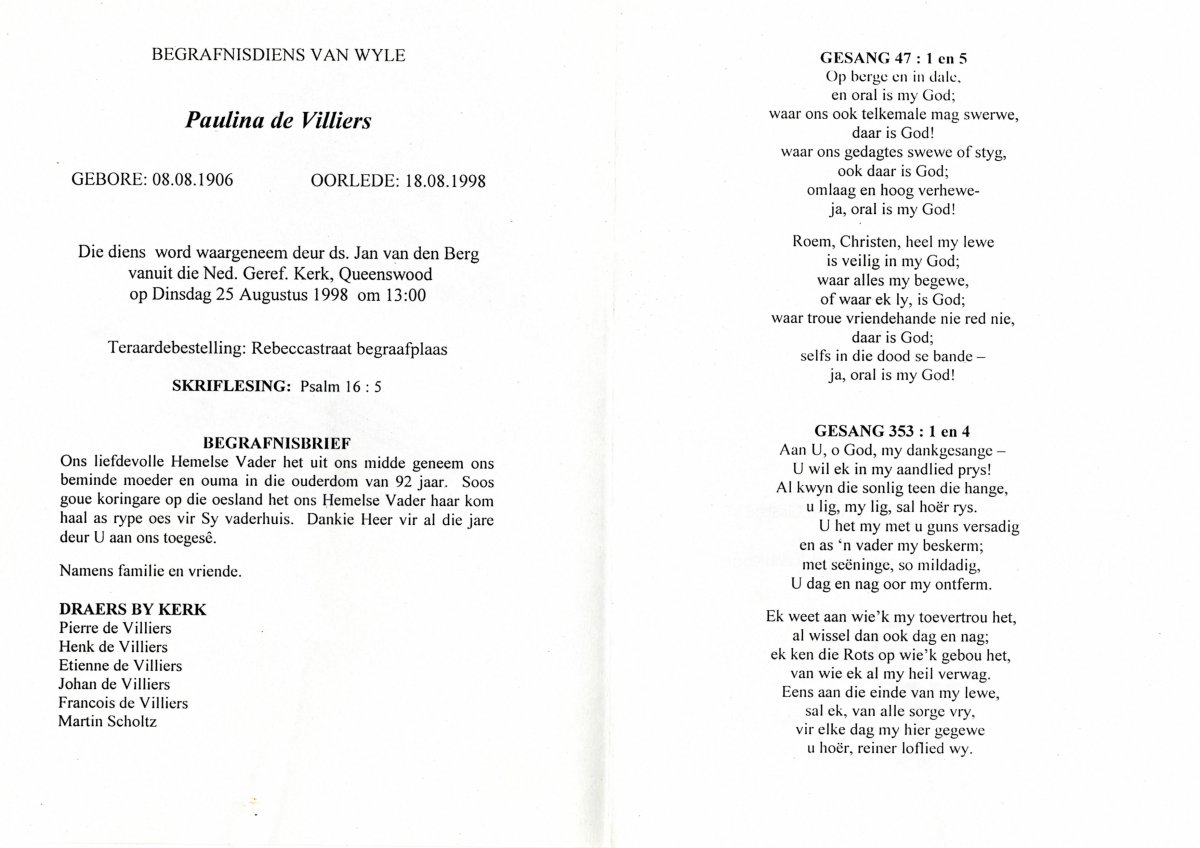 BEGRAFNISDIENS VAN WYLE

Paulina de Villiers

GEBORE: 08.08.1906     OORLEDE: 18.08.1998

Die diens word waargeneem deur ds. Jan van den Berg vanuit die Ned. Geref. Kerk, Queenswood op Dinsdag 25 Augustus 1998 om 13:00

Teraardebestelling: Rebeccastraat begraafplaas

SKRIFLESING: Psalm 16 : 5

BEGRAFNISBRIEF
Ons liefdevolle Hemelse Vader het uit ons midde geneem ons beminde moeder en ouma in die ouderdom van 92 jaar. Soos goue koringare op die oesland het ons Hemelse Vader haar kom haal as rype oes vir Sy vaderhuis. Dankie Heer vir al die jare deur U aan ons toegesê.

Namens familie en vriende.

DRAERS BY KERK
Pierre de Villiers
Henk de Villiers
Etienne de Villiers
Johan de Villiers
Francois de Villiers
Martin Scholtz

GESANG 47 : 1 en 5
Op berge en in dale,
en oral is my God;
waar ons ook telkemale mag swerwe,
daar is God!
waar ons gedagtes swewe of styg,
ook daar is God;
omlaag en hoog verhewe-
ja, oral is my God!

Roem, Christen, heel my lewe
is veilig in my God;
waar alles my begewe,
of waar ek ly, is God;
waar troue vriendehande nie red nie,
daar is God;
selfs in die dood se bande –
ja, oral is my God!

GESANG 353 : 1 en 4
Aan U, o God, my dankgesange –
U wil ek in my aandlied prys!
Al kwyn die sonlig teen die hange,
u lig, my lig, sal hoër rys.
U het my met u guns versadig
en as 'n vader my beskerm;
met seëninge, so mildadig,
U dag en nag oor my ontferm.

Ek weet aan wie'k my toevertrou het,
al wissel dan ook dag en nag;
ek ken die Rots op wie'k gebou het,
van wie ek al my heil verwag.
Eens aan die einde van my lewe,
sal ek, van alle sorge vry,
vir elke dag my hier gegewe
u hoër, reiner loflied wy.